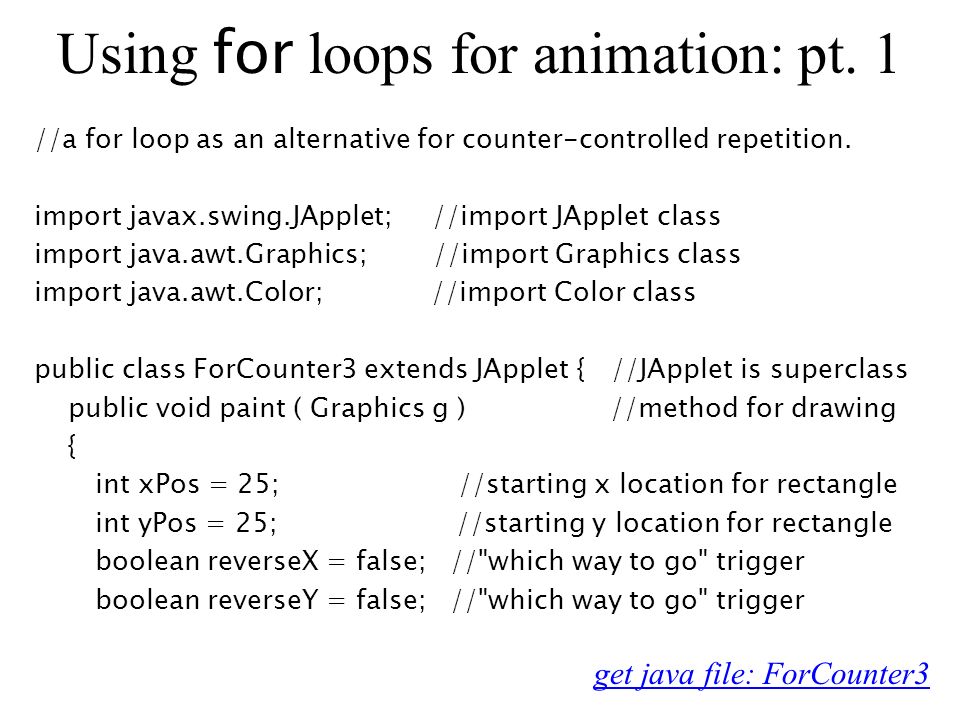 Using for loops for animation: pt. 1

//a for loop as an alternative for counter-controlled repetition.

import javax.swing.JApplet; //import JApplet class
import java.awt.Graphics; //import Graphics class
import java.awt.Color; //import Color class

public class ForCounter3 extends JApplet { //JApplet is superclass
public void paint ( Graphics g ) //method for drawing
{
int xPos = 25; //starting x location for rectangle
int yPos = 25; //starting y location for rectangle
boolean reverseX = false; //"which way to go" trigger
boolean reverseY = false; //"which way to go" trigger

get java file: ForCounter3